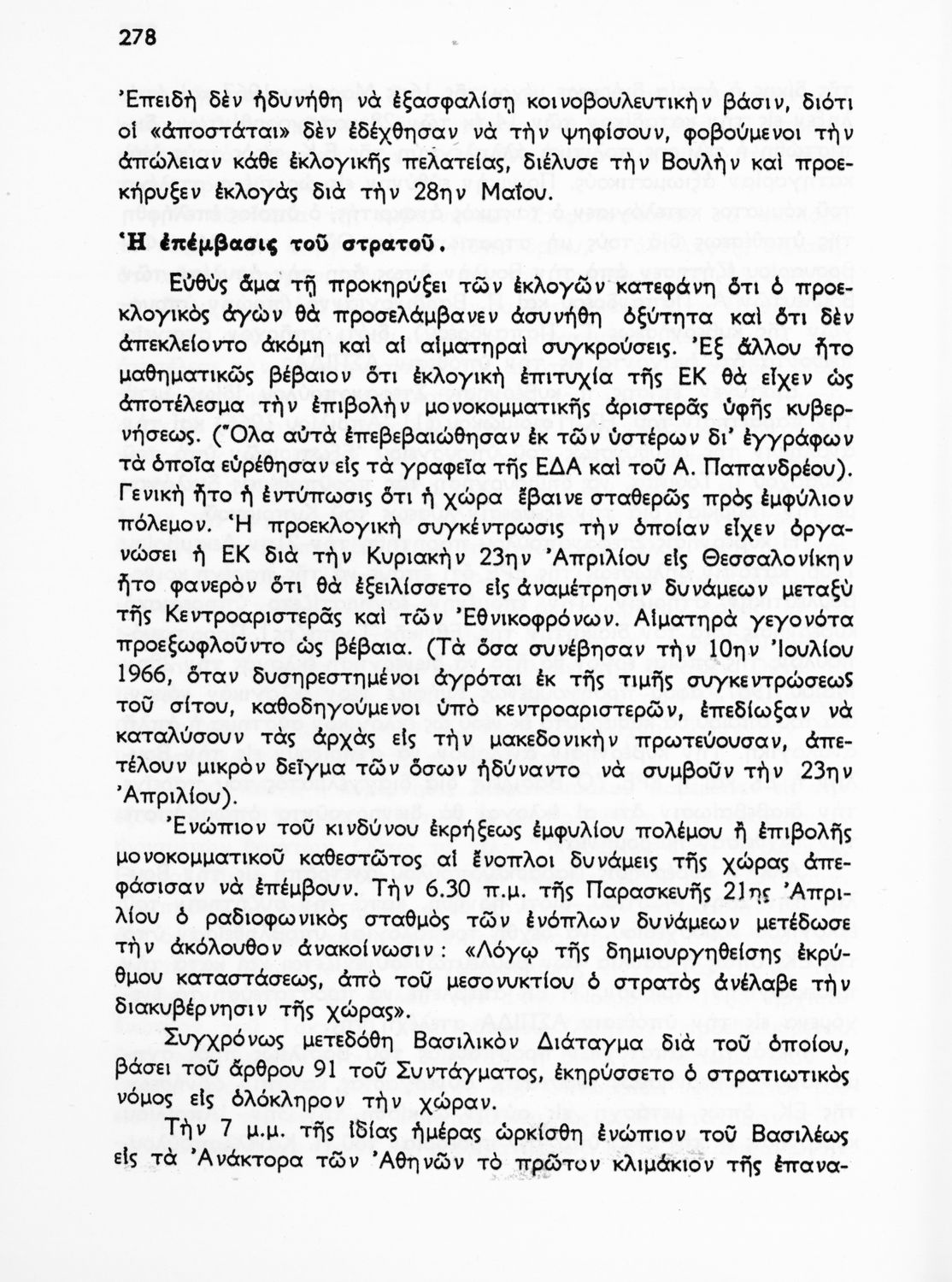 278

Ἐπειδὴ δὲν ἠδυνήθη νὰ ἐξασφαλίσῃ κοινοβουλευτικὴν βάσιν, διότι οἱ «ἀποστάται» δὲν ἐδέχθησαν νὰ τὴν ψηφίσουν, φοβούμενοι τὴν ἀπώλειαν κάθε ἐκλογικῆς πελατείας, διέλυσε τὴν Βουλὴν καὶ προεκήρυξεν ἐκλογὰς διὰ τὴν 28ην Μαΐου.

Ἡ ἐπέμβασις τοῦ στρατοῦ.

Εὐθὺς ἅμα τῇ προκηρύξει τῶν ἐκλογῶν κατεφάνη ὅτι ὁ προεκλογικὸς ἀγὼν θὰ προσελάμβανεν ἀσυνήθη ὀξύτητα καὶ ὅτι δὲν ἀπεκλείοντο ἀκόμη καὶ αἱ αἱματηραὶ συγκρούσεις. Ἐξ ἄλλου ἦτο μαθηματικῶς βέβαιον ὅτι ἐκλογικὴ ἐπιτυχία τῆς ΕΚ θὰ εἶχεν ὡς ἀποτέλεσμα τὴν ἐπιβολὴν μονοκομματικῆς ἀριστερᾶς ὑφῆς κυβερνήσεως. (Ὅλα αὐτὰ ἐπεβεβαιώθησαν ἐκ τῶν ὑστέρων δι' ἐγγράφων τὰ ὁποῖα εὑρέθησαν εἰς τὰ γραφεῖα τῆς ΕΔΑ καὶ τοῦ Α. Παπανδρέου). Γενικὴ ἦτο ἡ ἐντύπωσις ὅτι ἡ χώρα ἔβαινε σταθερῶς πρὸς ἐμφύλιον πόλεμον. Ἡ προεκλογικὴ συγκέντρωσις τὴν ὁποίαν εἶχεν ὀργανώσει ἡ ΕΚ διὰ τὴν Κυριακὴν 23ην Ἀπριλίου εἰς Θεσσαλονίκην ἦτο φανερὸν ὅτι θὰ ἐξειλίσσετο εἰς ἀναμέτρησιν δυνάμεων μεταξὺ τῆς Κεντροαριστερᾶς καὶ τῶν Ἐθνικοφρόνων. Αἱματηρὰ γεγονότα προεξωφλοῦντο ὡς βέβαια. (Τὰ ὅσα συνέβησαν τὴν 10ην Ἰουλίου 1966, ὅταν δυσηρεστημένοι ἀγρόται ἐκ τῆς τιμῆς συγκεντρώσεως τοῦ σίτου, καθοδηγούμενοι ὑπὸ κεντροαριστερῶν, ἐπεδίωξαν νὰ καταλύσουν τὰς ἀρχὰς εἰς τὴν μακεδονικὴν πρωτεύουσαν, ἀπετέλουν μικρὸν δεῖγμα τῶν ὅσων ἠδύναντο νὰ συμβοῦν τὴν 23ην Ἀπριλίου).

Ἐνώπιον τοῦ κινδύνου ἐκρήξεως ἐμφυλίου πολέμου ἢ ἐπιβολῆς μονοκομματικοῦ καθεστῶτος αἱ ἔνοπλοι δυνάμεις τῆς χώρας ἀπεφάσισαν νὰ ἐπέμβουν. Τὴν 6.30 π.μ. τῆς Παρασκευῆς 21ης Ἀπριλίου ὁ ραδιοφωνικὸς σταθμὸς τῶν ἐνόπλων δυνάμεων μετέδωσε τὴν ἀκόλουθον ἀνακοίνωσιν: «Λόγῳ τῆς δημιουργηθείσης ἐκρύθμου καταστάσεως, ἀπὸ τοῦ μεσονυκτίου ὁ στρατὸς ἀνέλαβε τὴν διακυβέρνησιν τῆς χώρας».

Συγχρόνως μετεδόθη Βασιλικὸν Διάταγμα διὰ τοῦ ὁποίου, βάσει τοῦ ἄρθρου 91 τοῦ Συντάγματος, ἐκηρύσσετο ὁ στρατιωτικὸς νόμος εἰς ὁλόκληρον τὴν χώραν.

Τὴν 7 μ.μ. τῆς ἰδίας ἡμέρας ὡρκίσθη ἐνώπιον τοῦ Βασιλέως εἰς τὰ Ἀνάκτορα τῶν Ἀθηνῶν τὸ πρῶτον κλιμάκιον τῆς ἐπανα-